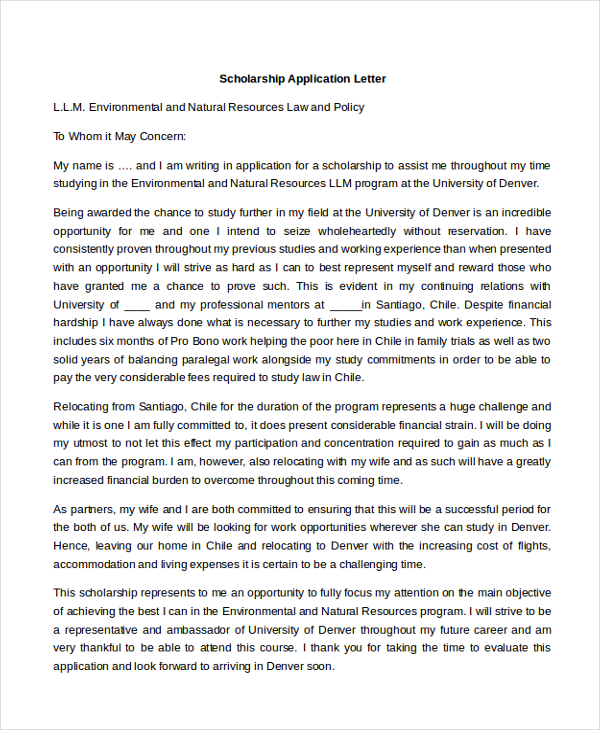 Scholarship Application Letter

L.L.M. Environmental and Natural Resources Law and Policy

To Whom it May Concern:

My name is …. and I am writing in application for a scholarship to assist me throughout my time studying in the Environmental and Natural Resources LLM program at the University of Denver.

Being awarded the chance to study further in my field at the University of Denver is an incredible opportunity for me and one I intend to seize wholeheartedly without reservation. I have consistently proven throughout my previous studies and working experience than when presented with an opportunity I will strive as hard as I can to best represent myself and reward those who have granted me a chance to prove such. This is evident in my continuing relations with University of ____ and my professional mentors at _____in Santiago, Chile. Despite financial hardship I have always done what is necessary to further my studies and work experience. This includes six months of Pro Bono work helping the poor here in Chile in family trials as well as two solid years of balancing paralegal work alongside my study commitments in order to be able to pay the very considerable fees required to study law in Chile.

Relocating from Santiago, Chile for the duration of the program represents a huge challenge and while it is one I am fully committed to, it does present considerable financial strain. I will be doing my utmost to not let this effect my participation and concentration required to gain as much as I can from the program. I am, however, also relocating with my wife and as such will have a greatly increased financial burden to overcome throughout this coming time.

As partners, my wife and I are both committed to ensuring that this will be a successful period for the both of us. My wife will be looking for work opportunities wherever she can study in Denver. Hence, leaving our home in Chile and relocating to Denver with the increasing cost of flights, accommodation and living expenses it is certain to be a challenging time.

This scholarship represents to me an opportunity to fully focus my attention on the main objective of achieving the best I can in the Environmental and Natural Resources program. I will strive to be a representative and ambassador of University of Denver throughout my future career and am very thankful to be able to attend this course. I thank you for taking the time to evaluate this application and look forward to arriving in Denver soon.